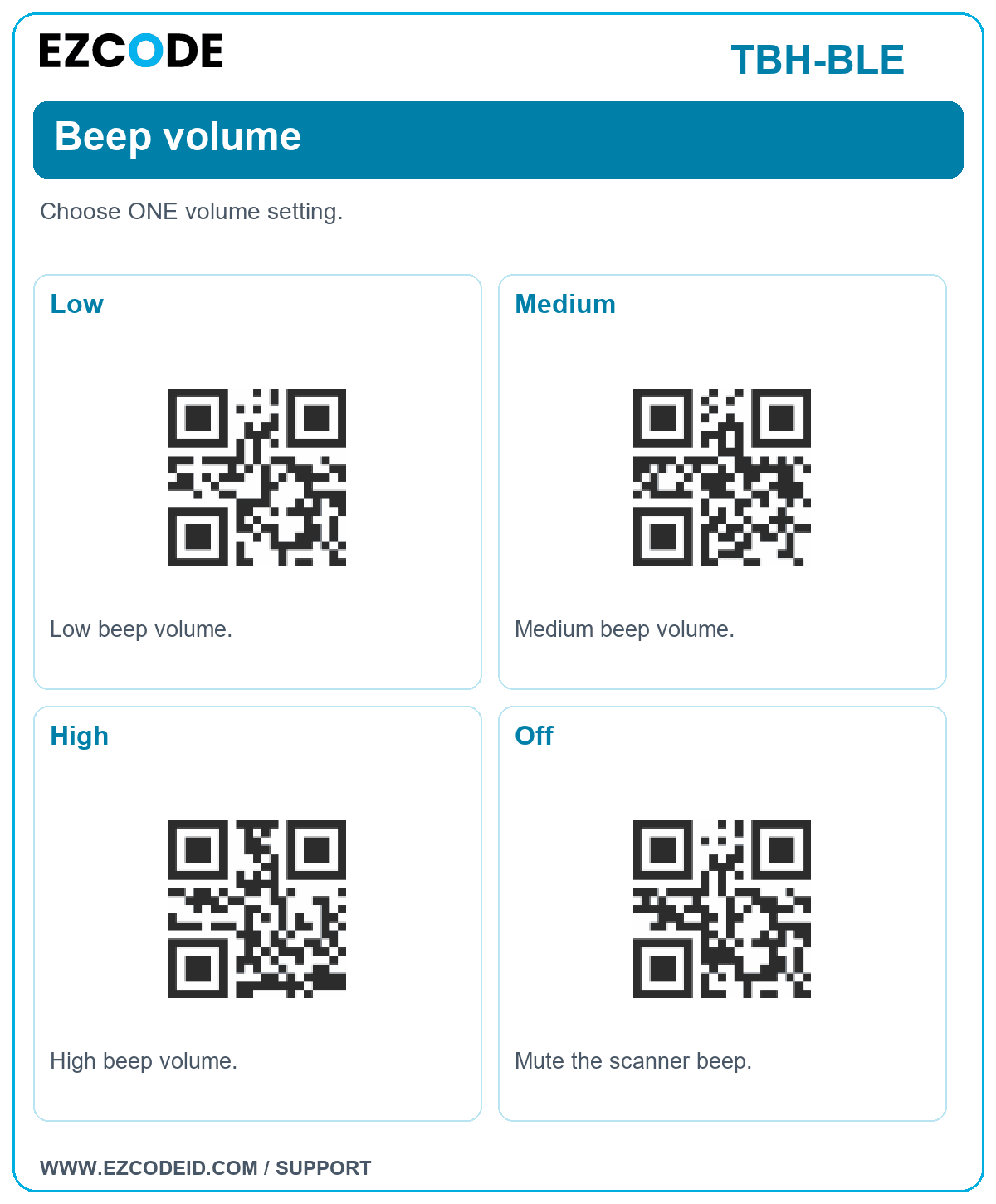 EZCODE

TBH-BLE

Beep volume

Choose ONE volume setting.

Low

Low beep volume.

Medium

Medium beep volume.

High

High beep volume.

Off

Mute the scanner beep.

WWW.EZCODEID.COM / SUPPORT